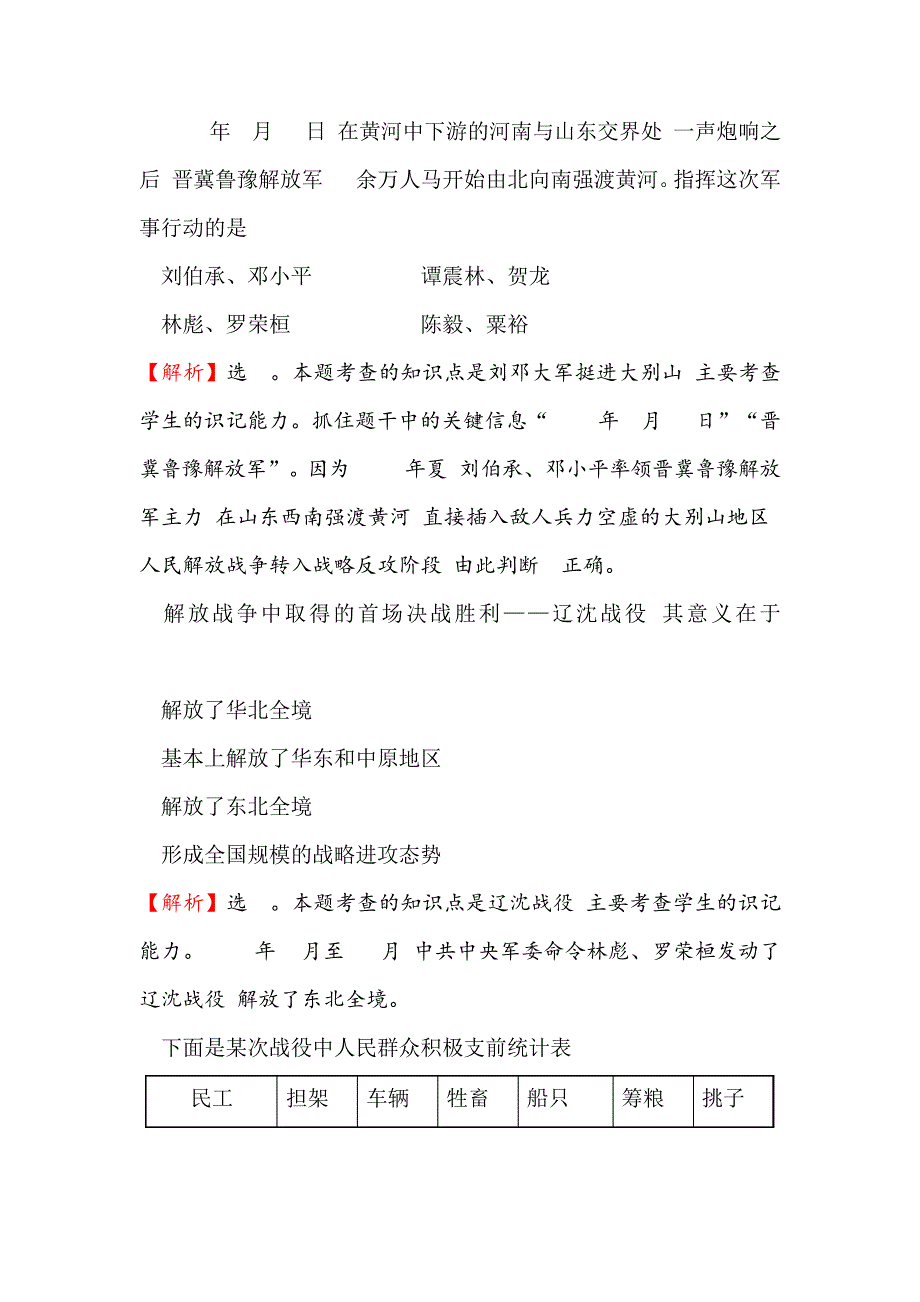 年 月 日 在黄河中下游的河南与山东交界处 一声炮响之后 晋冀鲁豫解放军 余万人马开始由北向南强渡黄河。指挥这次军事行动的是

刘伯承、邓小平 谭震林、贺龙

林彪、罗荣桓 陈毅、粟裕

【解析】选 。本题考查的知识点是刘邓大军挺进大别山 主要考查学生的识记能力。抓住题干中的关键信息“ 年 月 日”“晋冀鲁豫解放军”。因为 年夏 刘伯承、邓小平率领晋冀鲁豫解放军主力 在山东西南强渡黄河 直接插入敌人兵力空虚的大别山地区 人民解放战争转入战略反攻阶段 由此判断 正确。

解放战争中取得的首场决战胜利——辽沈战役 其意义在于

解放了华北全境

基本上解放了华东和中原地区

解放了东北全境

形成全国规模的战略进攻态势

【解析】选 。本题考查的知识点是辽沈战役 主要考查学生的识记能力。 年 月至 月 中共中央军委命令林彪、罗荣桓发动了辽沈战役 解放了东北全境。

下面是某次战役中人民群众积极支前统计表

| 民工 | 担架 | 车辆 | 牲畜 | 船只 | 筹粮 | 挑子 |
|---|---|---|---|---|---|---|